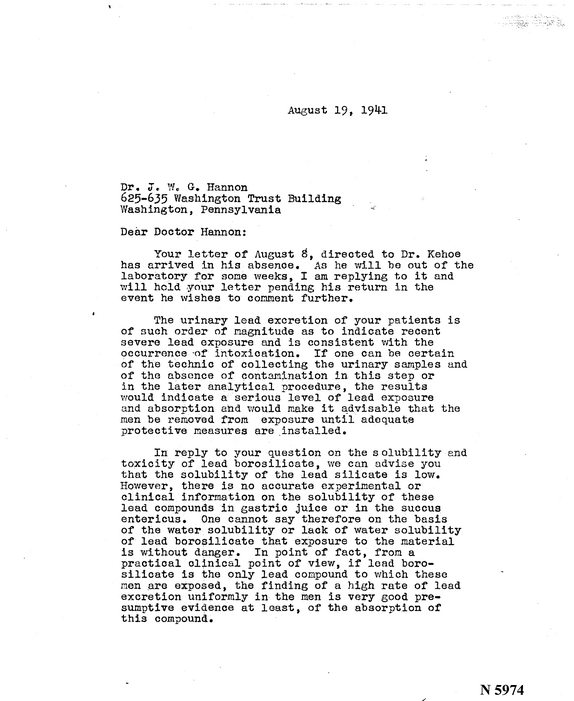 August 19, 1941

Dr. J. W. G. Hannon
625-635 Washington Trust Building
Washington, Pennsylvania

Dear Doctor Hannon:

Your letter of August 8, directed to Dr. Kehoe has arrived in his absence. As he will be out of the laboratory for some weeks, I am replying to it and will hold your letter pending his return in the event he wishes to comment further.

The urinary lead excretion of your patients is of such order of magnitude as to indicate recent severe lead exposure and is consistent with the occurrence of intoxication. If one can be certain of the technic of collecting the urinary samples and of the absence of contamination in this step or in the later analytical procedure, the results would indicate a serious level of lead exposure and absorption and would make it advisable that the men be removed from exposure until adequate protective measures are installed.

In reply to your question on the solubility and toxicity of lead borosilicate, we can advise you that the solubility of the lead silicate is low. However, there is no accurate experimental or clinical information on the solubility of these lead compounds in gastric juice or in the succus entericus. One cannot say therefore on the basis of the water solubility or lack of water solubility of lead borosilicate that exposure to the material is without danger. In point of fact, from a practical clinical point of view, if lead borosilicate is the only lead compound to which these men are exposed, the finding of a high rate of lead excretion uniformly in the men is very good presumptive evidence at least, of the absorption of this compound.

N 5974